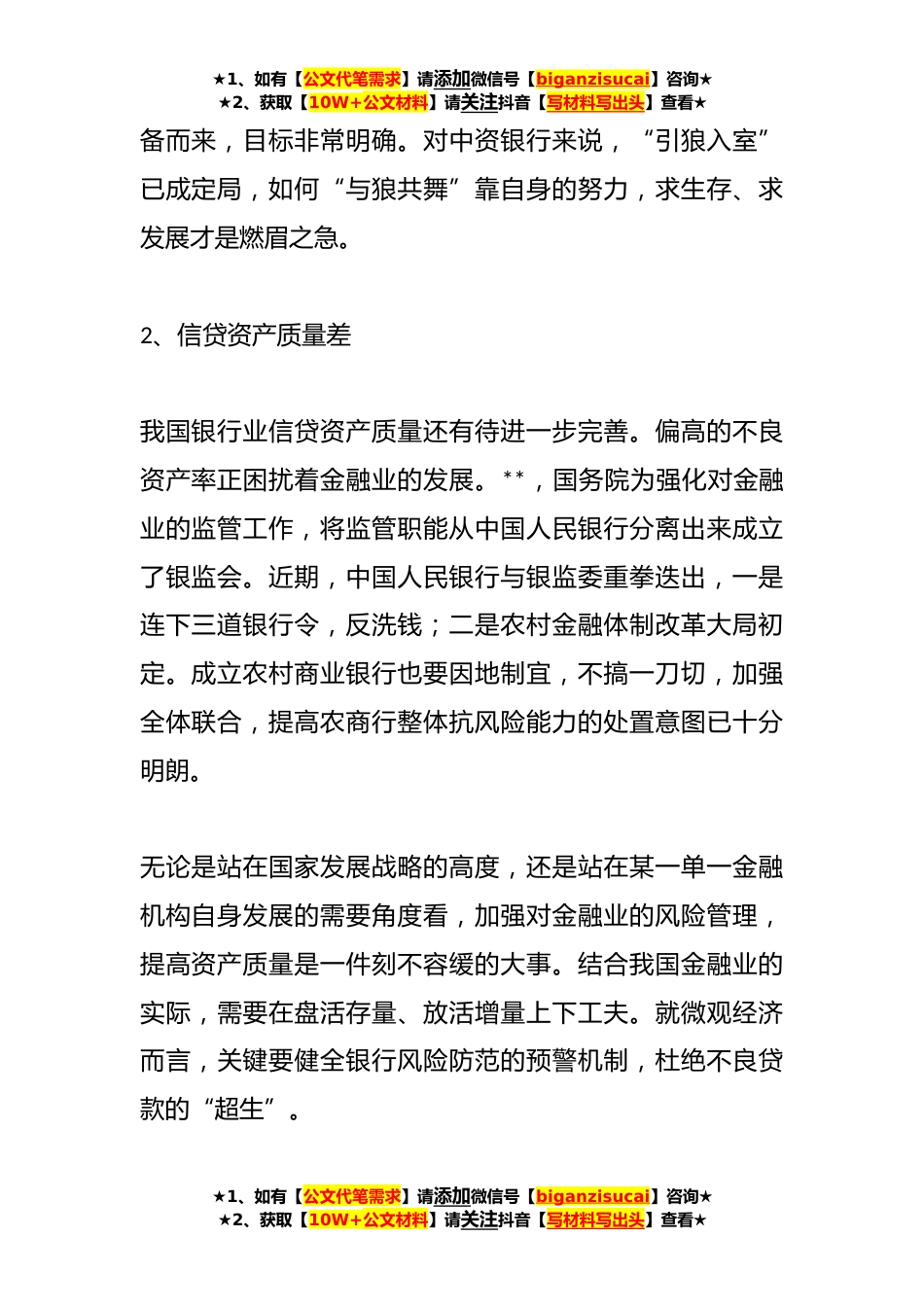 ★1、如有【公文代笔需求】请添加微信号【biganzisucai】咨询★
★2、获取【10W+公文材料】请关注抖音【写材料写出头】查看★

备而来，目标非常明确。对中资银行来说，“引狼入室”已成定局，如何“与狼共舞”靠自身的努力，求生存、求发展才是燃眉之急。

2、信贷资产质量差

我国银行业信贷资产质量还有待进一步完善。偏高的不良资产率正困扰着金融业的发展。**，国务院为强化对金融业的监管工作，将监管职能从中国人民银行分离出来成立了银监会。近期，中国人民银行与银监委重拳迭出，一是连下三道银行令，反洗钱；二是农村金融体制改革大局初定。成立农村商业银行也要因地制宜，不搞一刀切，加强全体联合，提高农商行整体抗风险能力的处置意图已十分明朗。

无论是站在国家发展战略的高度，还是站在某一单一金融机构自身发展的需要角度看，加强对金融业的风险管理，提高资产质量是一件刻不容缓的大事。结合我国金融业的实际，需要在盘活存量、放活增量上下工夫。就微观经济而言，关键要健全银行风险防范的预警机制，杜绝不良贷款的“超生”。

★1、如有【公文代笔需求】请添加微信号【biganzisucai】咨询★
★2、获取【10W+公文材料】请关注抖音【写材料写出头】查看★